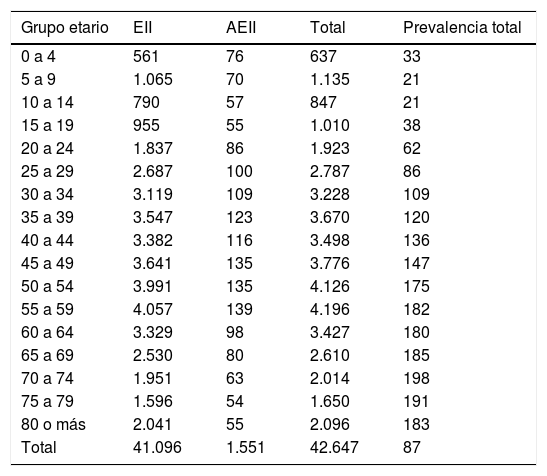 | Grupo etario | EII | AEII | Total | Prevalencia total |
|---|---|---|---|---|
| 0 a 4 | 561 | 76 | 637 | 33 |
| 5 a 9 | 1.065 | 70 | 1.135 | 21 |
| 10 a 14 | 790 | 57 | 847 | 21 |
| 15 a 19 | 955 | 55 | 1.010 | 38 |
| 20 a 24 | 1.837 | 86 | 1.923 | 62 |
| 25 a 29 | 2.687 | 100 | 2.787 | 86 |
| 30 a 34 | 3.119 | 109 | 3.228 | 109 |
| 35 a 39 | 3.547 | 123 | 3.670 | 120 |
| 40 a 44 | 3.382 | 116 | 3.498 | 136 |
| 45 a 49 | 3.641 | 135 | 3.776 | 147 |
| 50 a 54 | 3.991 | 135 | 4.126 | 175 |
| 55 a 59 | 4.057 | 139 | 4.196 | 182 |
| 60 a 64 | 3.329 | 98 | 3.427 | 180 |
| 65 a 69 | 2.530 | 80 | 2.610 | 185 |
| 70 a 74 | 1.951 | 63 | 2.014 | 198 |
| 75 a 79 | 1.596 | 54 | 1.650 | 191 |
| 80 o más | 2.041 | 55 | 2.096 | 183 |
| Total | 41.096 | 1.551 | 42.647 | 87 |